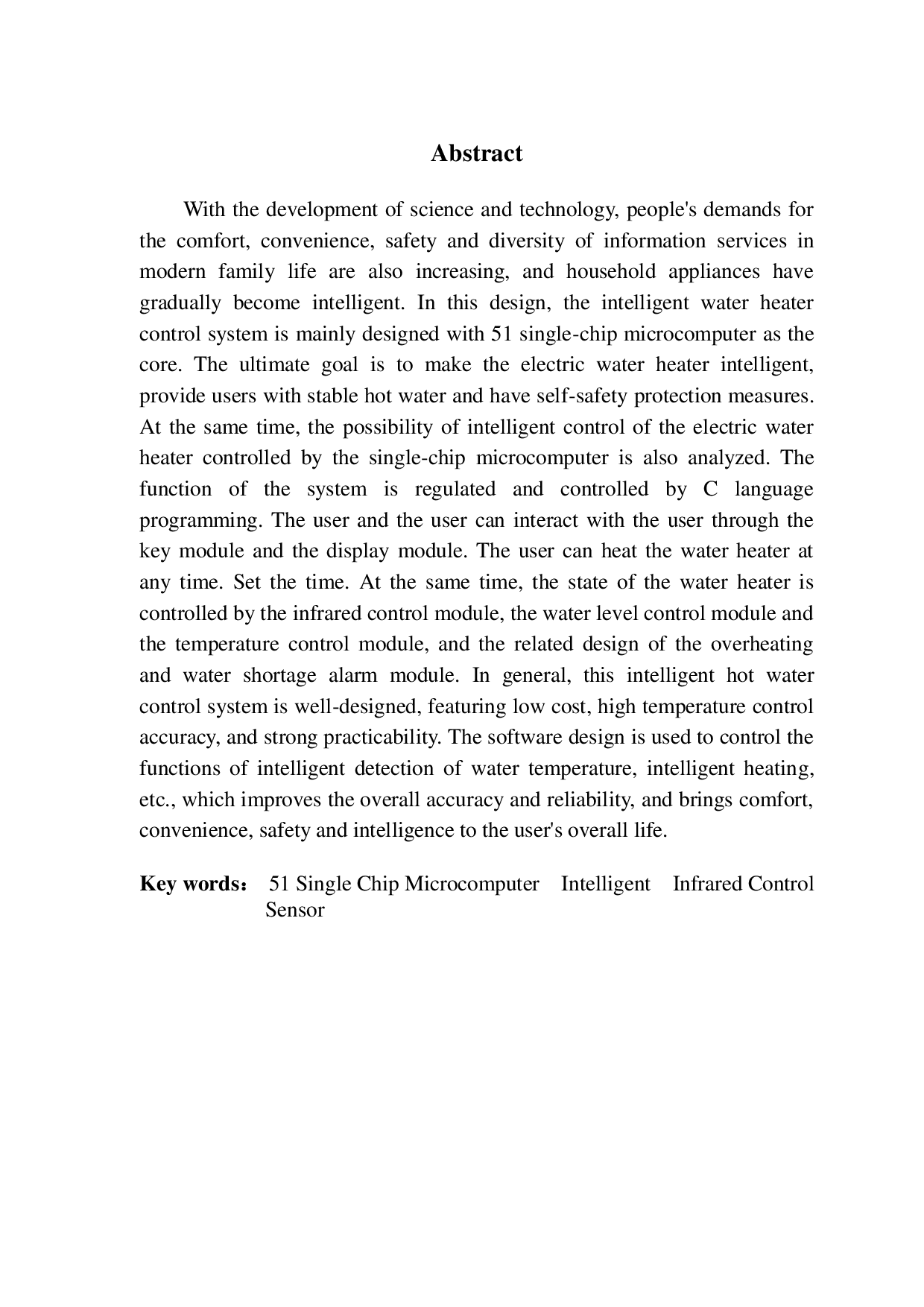 Abstract

With the development of science and technology, people's demands for the comfort, convenience, safety and diversity of information services in modern family life are also increasing, and household appliances have gradually become intelligent. In this design, the intelligent water heater control system is mainly designed with 51 single-chip microcomputer as the core. The ultimate goal is to make the electric water heater intelligent, provide users with stable hot water and have self-safety protection measures. At the same time, the possibility of intelligent control of the electric water heater controlled by the single-chip microcomputer is also analyzed. The function of the system is regulated and controlled by C language programming. The user and the user can interact with the user through the key module and the display module. The user can heat the water heater at any time. Set the time. At the same time, the state of the water heater is controlled by the infrared control module, the water level control module and the temperature control module, and the related design of the overheating and water shortage alarm module. In general, this intelligent hot water control system is well-designed, featuring low cost, high temperature control accuracy, and strong practicability. The software design is used to control the functions of intelligent detection of water temperature, intelligent heating, etc., which improves the overall accuracy and reliability, and brings comfort, convenience, safety and intelligence to the user's overall life.

Key words： 51 Single Chip Microcomputer Intelligent Infrared Control Sensor